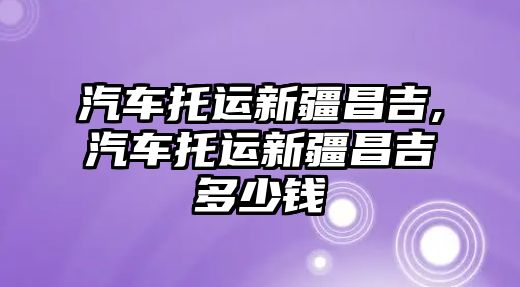 汽车托运新疆昌吉，汽车托运新疆昌吉多少钱